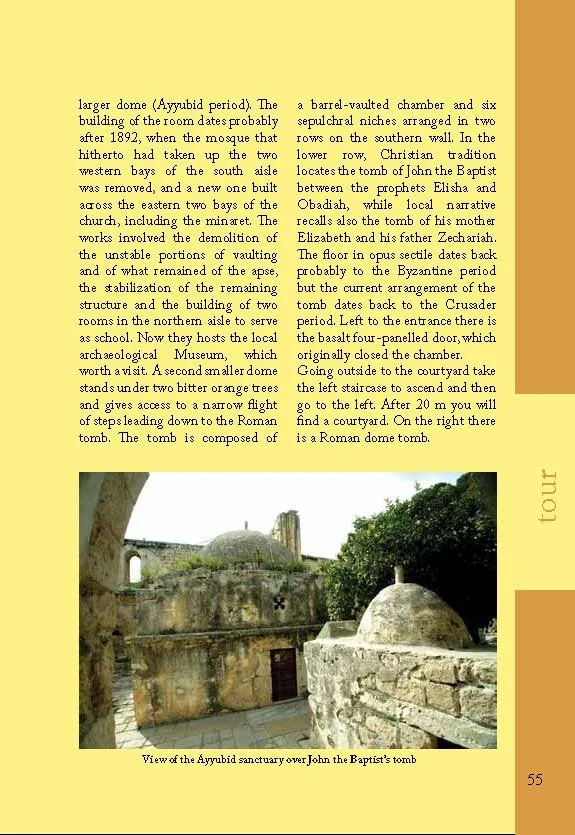 larger dome (Ayyubid period). The building of the room dates probably after 1892, when the mosque that hitherto had taken up the two western bays of the south aisle was removed, and a new one built across the eastern two bays of the church, including the minaret. The works involved the demolition of the unstable portions of vaulting and of what remained of the apse, the stabilization of the remaining structure and the building of two rooms in the northern aisle to serve as school. Now they hosts the local archaeological Museum, which worth a visit. A second smaller dome stands under two bitter orange trees and gives access to a narrow flight of steps leading down to the Roman tomb. The tomb is composed of a barrel-vaulted chamber and six sepulchral niches arranged in two rows on the southern wall. In the lower row, Christian tradition locates the tomb of John the Baptist between the prophets Elisha and Obadiah, while local narrative recalls also the tomb of his mother Elizabeth and his father Zechariah. The floor in opus sectile dates back probably to the Byzantine period but the current arrangement of the tomb dates back to the Crusader period. Left to the entrance there is the basalt four-panelled door, which originally closed the chamber.
Going outside to the courtyard take the left staircase to ascend and then go to the left. After 20 m you will find a courtyard. On the right there is a Roman dome tomb.

tour

View of the Ayyubid sanctuary over John the Baptist's tomb

55